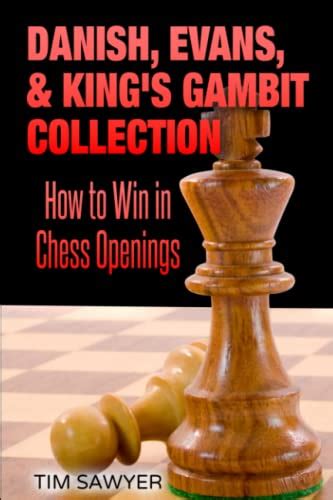 DANISH, EVANS, & KING'S GAMBIT COLLECTION

How to Win in Chess Openings

TIM SAWYER